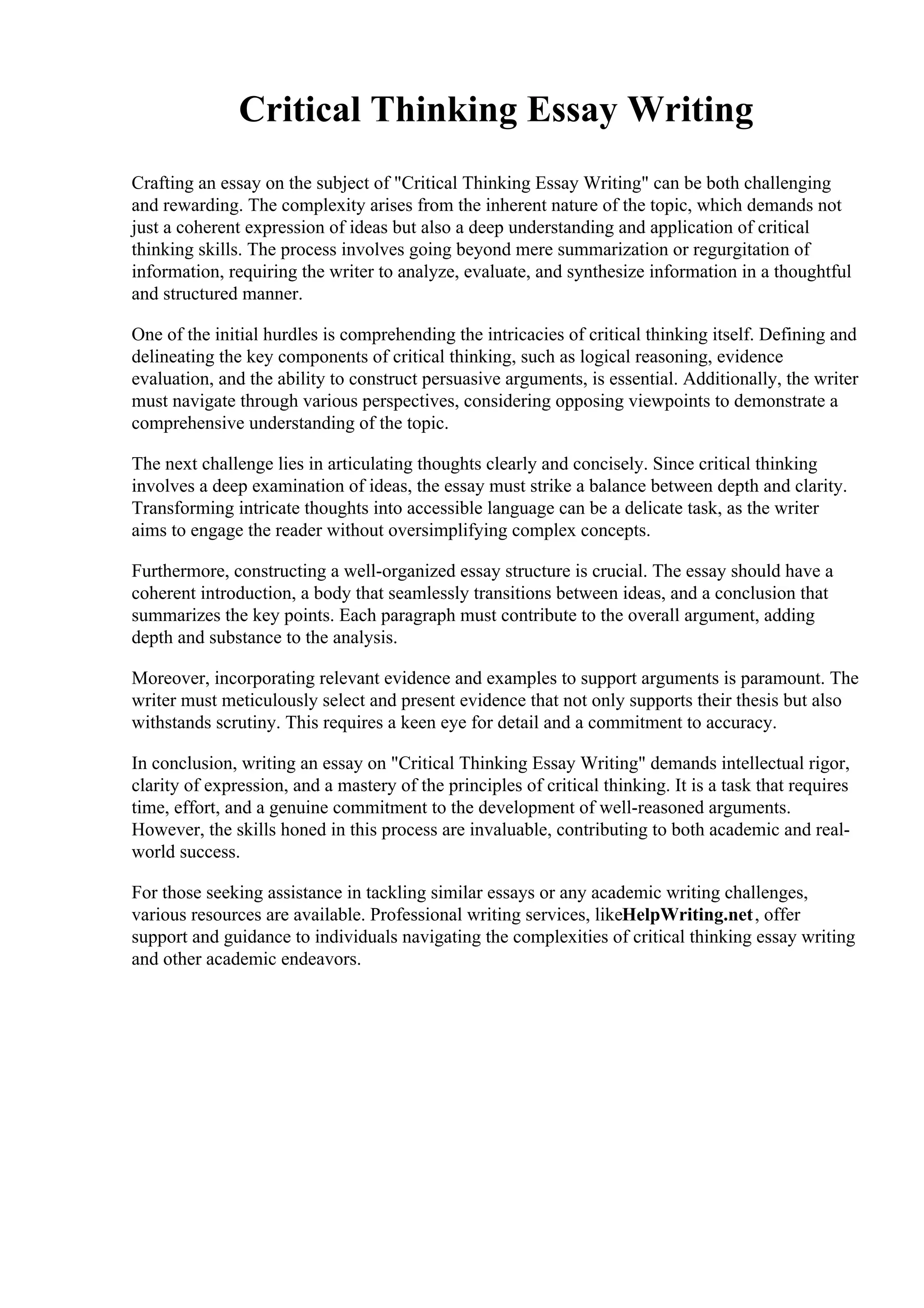 Critical Thinking Essay Writing

Crafting an essay on the subject of "Critical Thinking Essay Writing" can be both challenging and rewarding. The complexity arises from the inherent nature of the topic, which demands not just a coherent expression of ideas but also a deep understanding and application of critical thinking skills. The process involves going beyond mere summarization or regurgitation of information, requiring the writer to analyze, evaluate, and synthesize information in a thoughtful and structured manner.

One of the initial hurdles is comprehending the intricacies of critical thinking itself. Defining and delineating the key components of critical thinking, such as logical reasoning, evidence evaluation, and the ability to construct persuasive arguments, is essential. Additionally, the writer must navigate through various perspectives, considering opposing viewpoints to demonstrate a comprehensive understanding of the topic.

The next challenge lies in articulating thoughts clearly and concisely. Since critical thinking involves a deep examination of ideas, the essay must strike a balance between depth and clarity. Transforming intricate thoughts into accessible language can be a delicate task, as the writer aims to engage the reader without oversimplifying complex concepts.

Furthermore, constructing a well-organized essay structure is crucial. The essay should have a coherent introduction, a body that seamlessly transitions between ideas, and a conclusion that summarizes the key points. Each paragraph must contribute to the overall argument, adding depth and substance to the analysis.

Moreover, incorporating relevant evidence and examples to support arguments is paramount. The writer must meticulously select and present evidence that not only supports their thesis but also withstands scrutiny. This requires a keen eye for detail and a commitment to accuracy.

In conclusion, writing an essay on "Critical Thinking Essay Writing" demands intellectual rigor, clarity of expression, and a mastery of the principles of critical thinking. It is a task that requires time, effort, and a genuine commitment to the development of well-reasoned arguments. However, the skills honed in this process are invaluable, contributing to both academic and real-world success.

For those seeking assistance in tackling similar essays or any academic writing challenges, various resources are available. Professional writing services, likeHelpWriting.net, offer support and guidance to individuals navigating the complexities of critical thinking essay writing and other academic endeavors.